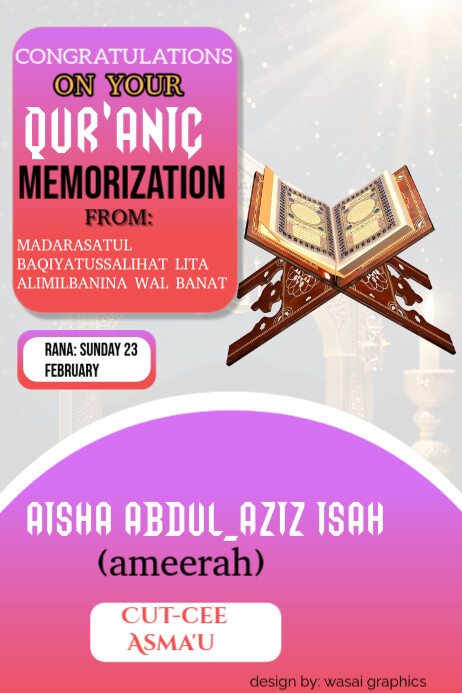 CONGRATULATIONS
ON YOUR
QUR'ANIC
MEMORIZATION
FROM:
MADARASATUL BAQIYATUSSALIHAT LITA ALIMILBANINA WAL BANAT

RANA: SUNDAY 23 FEBRUARY

AISHA ABDUL_AZIZ ISAH
(ameerah)

CUT-CEE
ASMA'U

design by: wasai graphics